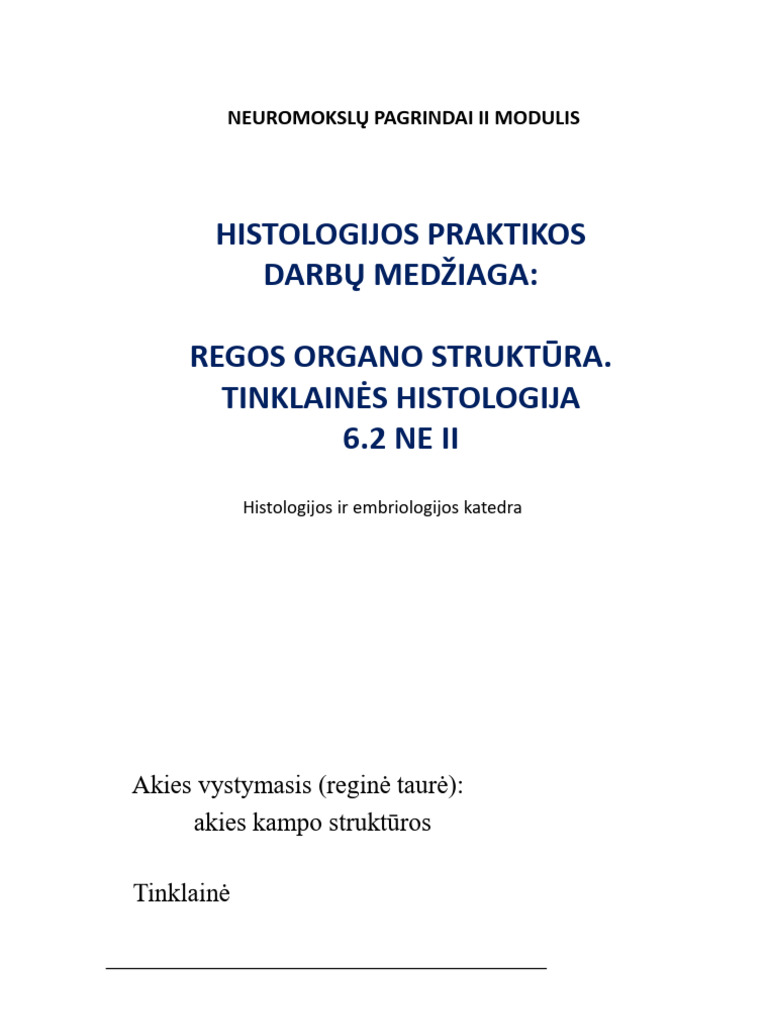 NEUROMOKSLŲ PAGRINDAI II MODULIS

HISTOLOGIJOS PRAKTIKOS DARBŲ MEDŽIAGA:

REGOS ORGANO STRUKTŪRA. TINKLAINĖS HISTOLOGIJA 6.2 NE II

Histologijos ir embriologijos katedra

Akies vystymasis (reginė taurė):
akies kampo struktūros

Tinklainė